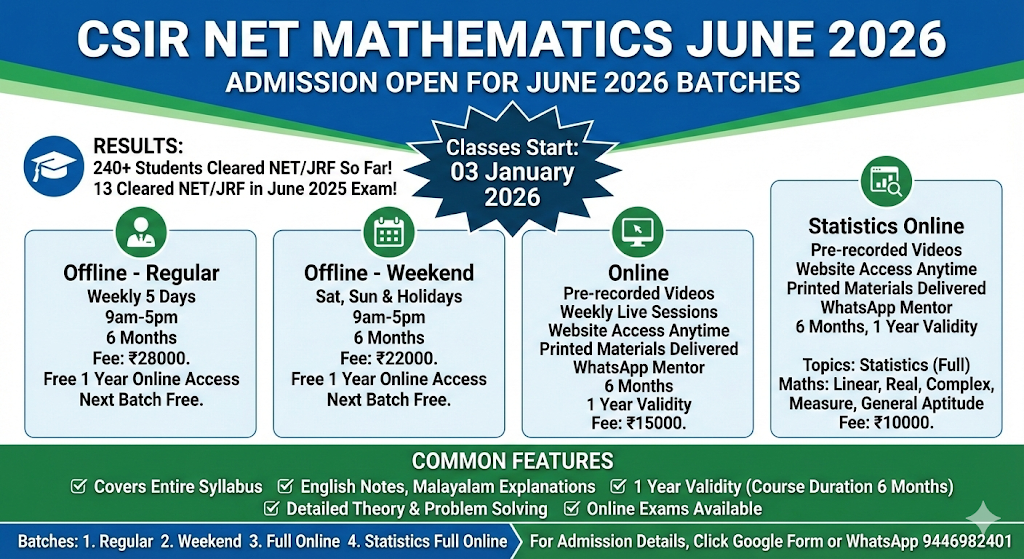 CSIR NET MATHEMATICS JUNE 2026

ADMISSION OPEN FOR JUNE 2026 BATCHES

RESULTS:
240+ Students Cleared NET/JRF So Far!
13 Cleared NET/JRF in June 2025 Exam!

Classes Start:
03 January
2026

Offline - Regular
Weekly 5 Days
9am-5pm
6 Months
Fee: ₹28000.
Free 1 Year Online Access
Next Batch Free.

Offline - Weekend
Sat, Sun & Holidays
9am-5pm
6 Months
Fee: ₹22000.
Free 1 Year Online Access
Next Batch Free.

Online
Pre-recorded Videos
Weekly Live Sessions
Website Access Anytime
Printed Materials Delivered
WhatsApp Mentor
6 Months
1 Year Validity
Fee: ₹15000.

Statistics Online
Pre-recorded Videos
Website Access Anytime
Printed Materials Delivered
WhatsApp Mentor
6 Months, 1 Year Validity

Topics: Statistics (Full)
Maths: Linear, Real, Complex, Measure, General Aptitude
Fee: ₹10000.

COMMON FEATURES
☑ Covers Entire Syllabus ☑ English Notes, Malayalam Explanations ☑ 1 Year Validity (Course Duration 6 Months)
☑ Detailed Theory & Problem Solving ☑ Online Exams Available

Batches: 1. Regular 2. Weekend 3. Full Online 4. Statistics Full Online
For Admission Details, Click Google Form or WhatsApp 9446982401